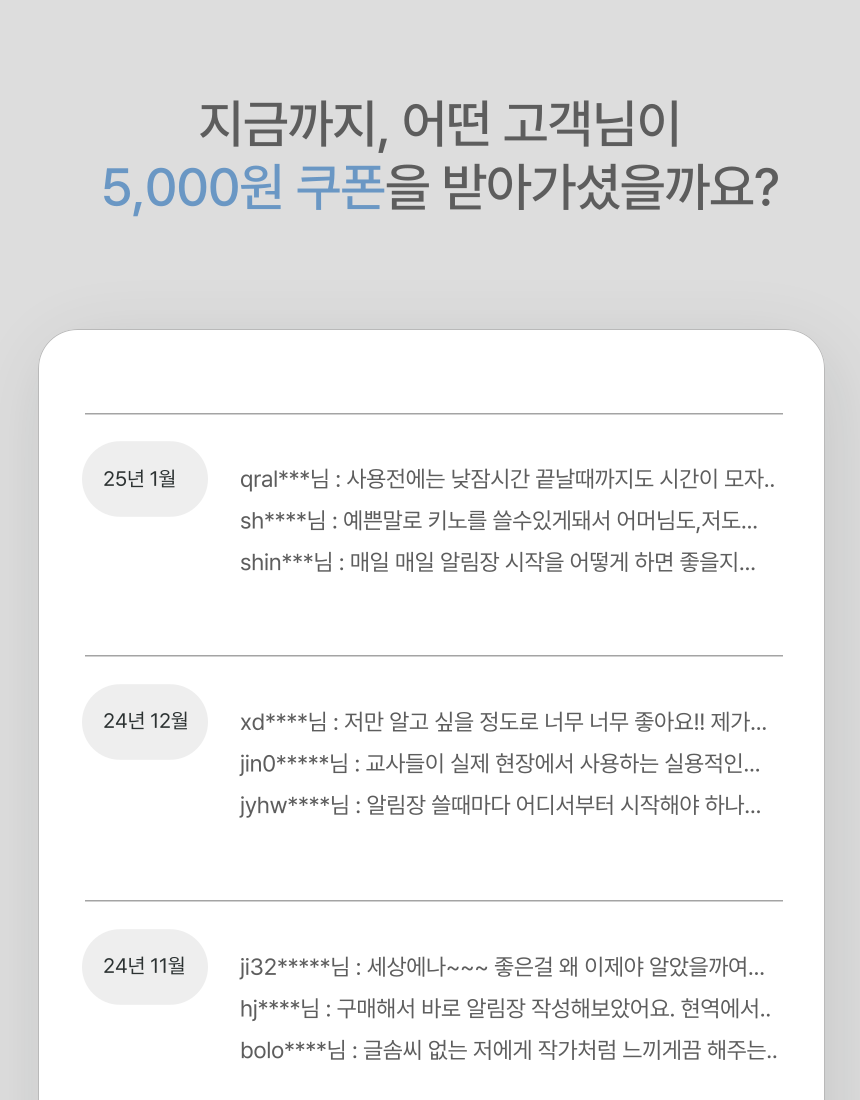 지금까지, 어떤 고객님이
5,000원 쿠폰을 받아가셨을까요?

25년 1월

qral***님 : 사용전에는 낮잠시간 끝날때까지도 시간이 모자..
sh****님 : 예쁜말로 키노를 쓸수있게돼서 어머님도,저도...
shin***님 : 매일 매일 알림장 시작을 어떻게 하면 좋을지...

24년 12월

xd****님 : 저만 알고 싶을 정도로 너무 너무 좋아요!! 제가...
jin0*****님 : 교사들이 실제 현장에서 사용하는 실용적인...
jyhw****님 : 알림장 쓸때마다 어디서부터 시작해야 하나...

24년 11월

ji32*****님 : 세상에나~~~ 좋은걸 왜 이제야 알았을까여...
hj****님 : 구매해서 바로 알림장 작성해보았어요. 현역에서..
bolo****님 : 글솜씨 없는 저에게 작가처럼 느끼게끔 해주는..